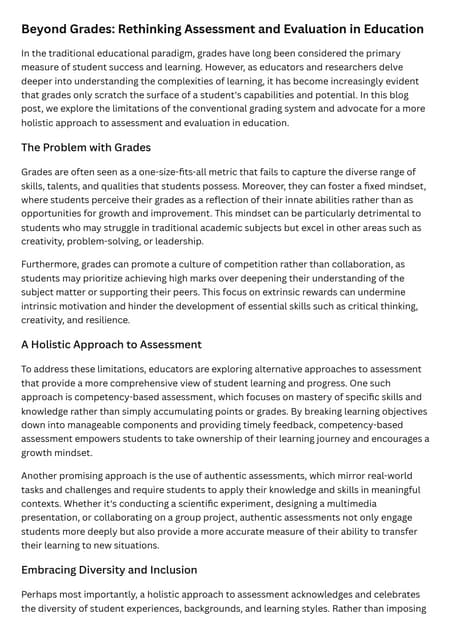 Beyond Grades: Rethinking Assessment and Evaluation in Education

In the traditional educational paradigm, grades have long been considered the primary measure of student success and learning. However, as educators and researchers delve deeper into understanding the complexities of learning, it has become increasingly evident that grades only scratch the surface of a student's capabilities and potential. In this blog post, we explore the limitations of the conventional grading system and advocate for a more holistic approach to assessment and evaluation in education.

The Problem with Grades

Grades are often seen as a one-size-fits-all metric that fails to capture the diverse range of skills, talents, and qualities that students possess. Moreover, they can foster a fixed mindset, where students perceive their grades as a reflection of their innate abilities rather than as opportunities for growth and improvement. This mindset can be particularly detrimental to students who may struggle in traditional academic subjects but excel in other areas such as creativity, problem-solving, or leadership.

Furthermore, grades can promote a culture of competition rather than collaboration, as students may prioritize achieving high marks over deepening their understanding of the subject matter or supporting their peers. This focus on extrinsic rewards can undermine intrinsic motivation and hinder the development of essential skills such as critical thinking, creativity, and resilience.

A Holistic Approach to Assessment

To address these limitations, educators are exploring alternative approaches to assessment that provide a more comprehensive view of student learning and progress. One such approach is competency-based assessment, which focuses on mastery of specific skills and knowledge rather than simply accumulating points or grades. By breaking learning objectives down into manageable components and providing timely feedback, competency-based assessment empowers students to take ownership of their learning journey and encourages a growth mindset.

Another promising approach is the use of authentic assessments, which mirror real-world tasks and challenges and require students to apply their knowledge and skills in meaningful contexts. Whether it's conducting a scientific experiment, designing a multimedia presentation, or collaborating on a group project, authentic assessments not only engage students more deeply but also provide a more accurate measure of their ability to transfer their learning to new situations.

Embracing Diversity and Inclusion

Perhaps most importantly, a holistic approach to assessment acknowledges and celebrates the diversity of student experiences, backgrounds, and learning styles. Rather than imposing